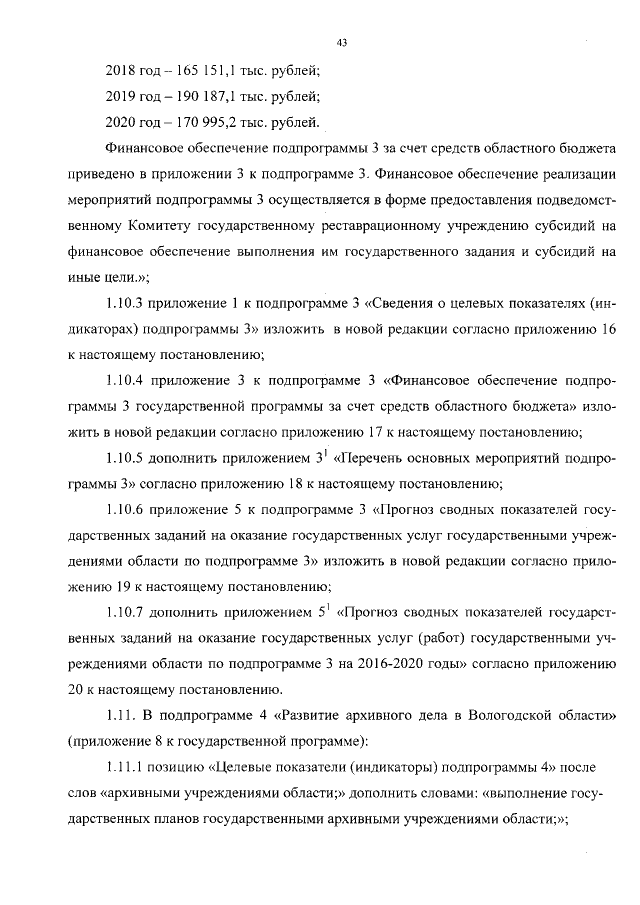 43

2018 год – 165 151,1 тыс. рублей;

2019 год – 190 187,1 тыс. рублей;

2020 год – 170 995,2 тыс. рублей.

Финансовое обеспечение подпрограммы 3 за счет средств областного бюджета приведено в приложении 3 к подпрограмме 3. Финансовое обеспечение реализации мероприятий подпрограммы 3 осуществляется в форме предоставления подведомственному Комитету государственному реставрационному учреждению субсидий на финансовое обеспечение выполнения им государственного задания и субсидий на иные цели.»;

1.10.3 приложение 1 к подпрограмме 3 «Сведения о целевых показателях (индикаторах) подпрограммы 3» изложить в новой редакции согласно приложению 16 к настоящему постановлению;

1.10.4 приложение 3 к подпрограмме 3 «Финансовое обеспечение подпрограммы 3 государственной программы за счет средств областного бюджета» изложить в новой редакции согласно приложению 17 к настоящему постановлению;

1.10.5 дополнить приложением $3^1$ «Перечень основных мероприятий подпрограммы 3» согласно приложению 18 к настоящему постановлению;

1.10.6 приложение 5 к подпрограмме 3 «Прогноз сводных показателей государственных заданий на оказание государственных услуг государственными учреждениями области по подпрограмме 3» изложить в новой редакции согласно приложению 19 к настоящему постановлению;

1.10.7 дополнить приложением $5^1$ «Прогноз сводных показателей государственных заданий на оказание государственных услуг (работ) государственными учреждениями области по подпрограмме 3 на 2016-2020 годы» согласно приложению 20 к настоящему постановлению.

1.11. В подпрограмме 4 «Развитие архивного дела в Вологодской области» (приложение 8 к государственной программе):

1.11.1 позицию «Целевые показатели (индикаторы) подпрограммы 4» после слов «архивными учреждениями области;» дополнить словами: «выполнение государственных планов государственными архивными учреждениями области;»;